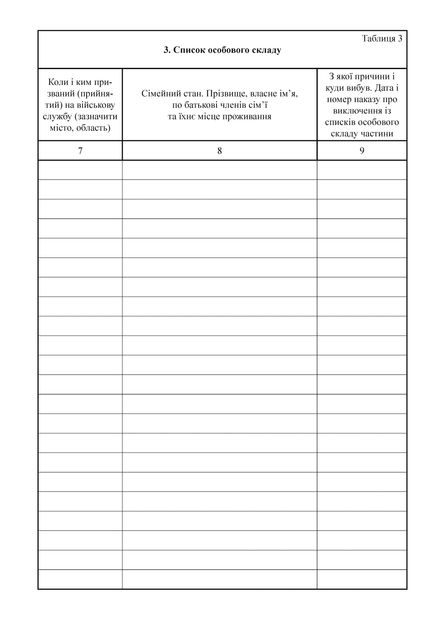 Таблиця 3

3. Список особового складу

| Коли і ким призваний (прийнятий) на військову службу (зазначити місто, область) | Сімейний стан. Прізвище, власне ім'я, по батькові членів сім'ї та їхнє місце проживання | З якої причини і куди вибув. Дата і номер наказу про виключення із списків особового складу частини |
|---|---|---|
| 7 | 8 | 9 |
| | | |
| | | |
| | | |
| | | |
| | | |
| | | |
| | | |
| | | |
| | | |
| | | |
| | | |
| | | |
| | | |
| | | |
| | | |
| | | |
| | | |
| | | |
| | | |
| | | |
| | | |
| | | |